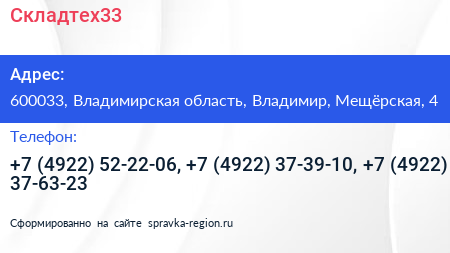 Складтех33

Адрес:

600033, Владимирская область, Владимир, Мещёрская, 4

Телефон:

+7 (4922) 52-22-06, +7 (4922) 37-39-10, +7 (4922) 37-63-23

Сформированно на сайте spravka-region.ru